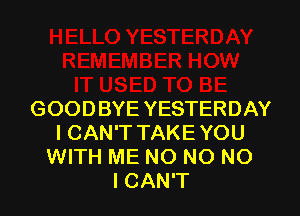 HELLO YESTERDAY
REMEMBER HOW
IT USED TO BE
GOODBYE YESTERDAY
I CAN'T TAKE YOU
WITH ME NO NO NO
I CAN'T